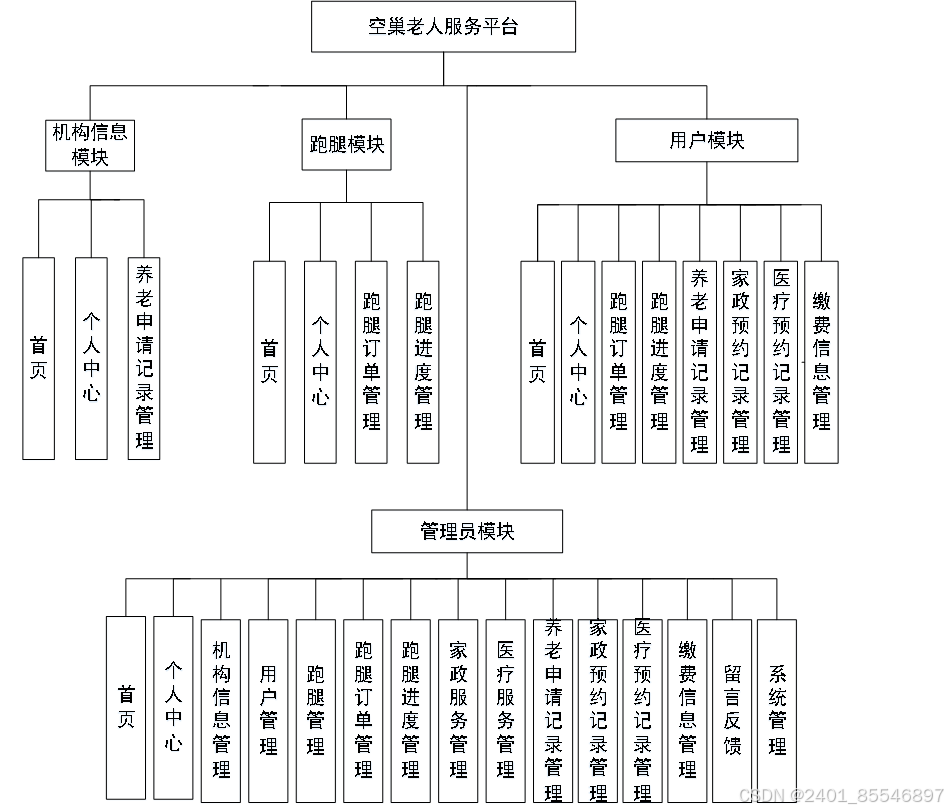 空巢老人服务平台

机构信息模块

跑腿模块

用户模块

首页

个人中心

养老申请记录管理

首页

个人中心

跑腿订单管理

跑腿进度管理

首页

个人中心

跑腿订单管理

跑腿进度管理

养老申请记录管理

家政预约记录管理

医疗预约记录管理

缴费信息管理

管理员模块

首页

个人中心

机构信息管理

用户管理

跑腿管理

跑腿订单管理

跑腿进度管理

家政服务管理

医疗服务管理

养老申请记录管理

家政预约记录管理

医疗预约记录管理

缴费信息管理

留言反馈

系统管理

CSDN @2401_85546897